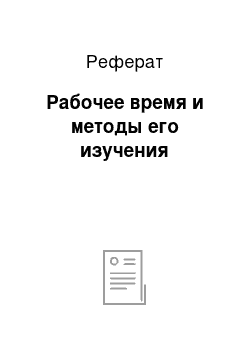 Реферат

Рабочее время и методы его изучения